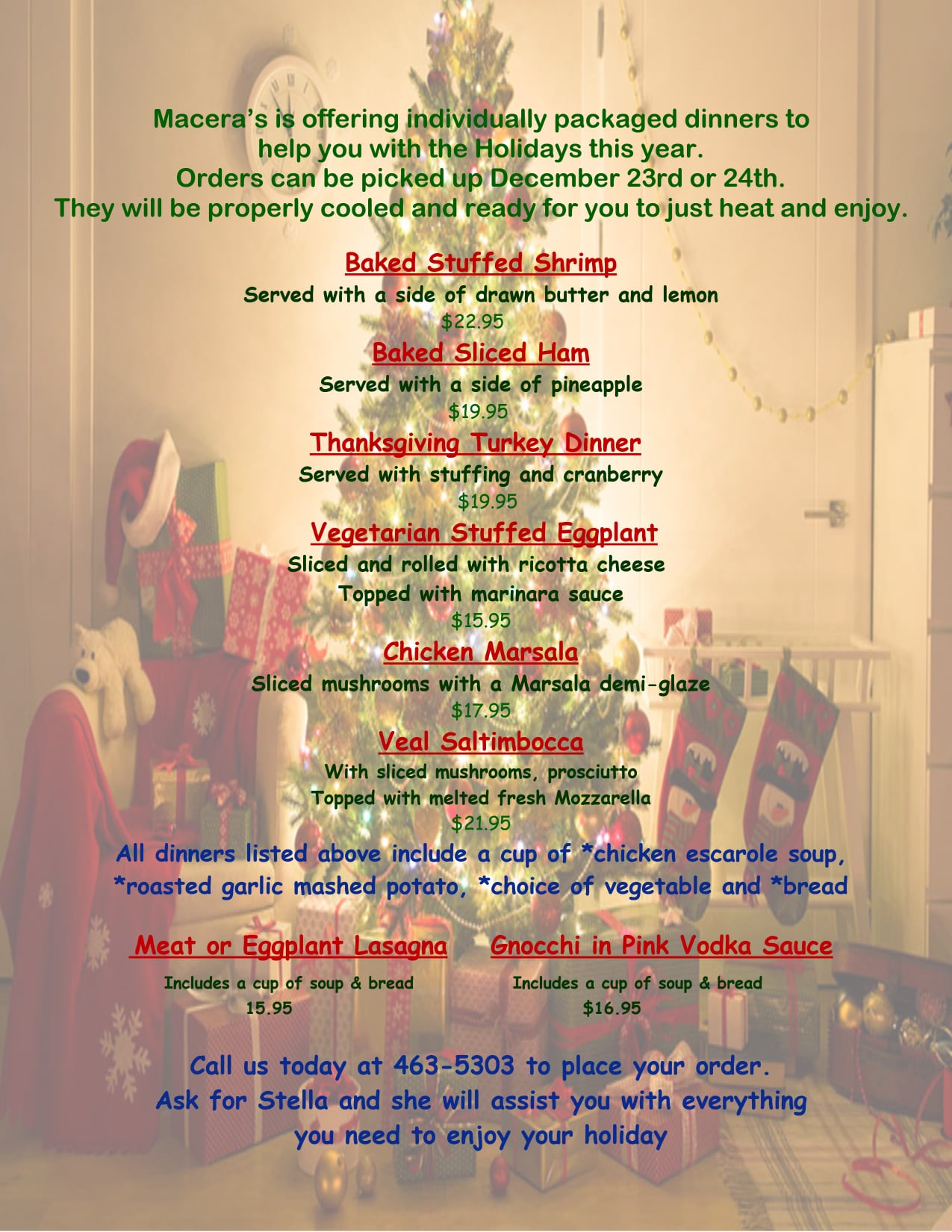 Macera's is offering individually packaged dinners to help you with the Holidays this year.
Orders can be picked up December 23rd or 24th.
They will be properly cooled and ready for you to just heat and enjoy.

Baked Stuffed Shrimp
Served with a side of drawn butter and lemon
$22.95

Baked Sliced Ham
Served with a side of pineapple
$19.95

Thanksgiving Turkey Dinner
Served with stuffing and cranberry
$19.95

Vegetarian Stuffed Eggplant
Sliced and rolled with ricotta cheese
Topped with marinara sauce
$15.95

Chicken Marsala
Sliced mushrooms with a Marsala demi-glaze
$17.95

Veal Saltimbocca
With sliced mushrooms, prosciutto
Topped with melted fresh Mozzarella
$21.95

All dinners listed above include a cup of *chicken escarole soup, *roasted garlic mashed potato, *choice of vegetable and *bread

Meat or Eggplant Lasagna
Includes a cup of soup & bread
15.95

Gnocchi in Pink Vodka Sauce
Includes a cup of soup & bread
$16.95

Call us today at 463-5303 to place your order.
Ask for Stella and she will assist you with everything you need to enjoy your holiday